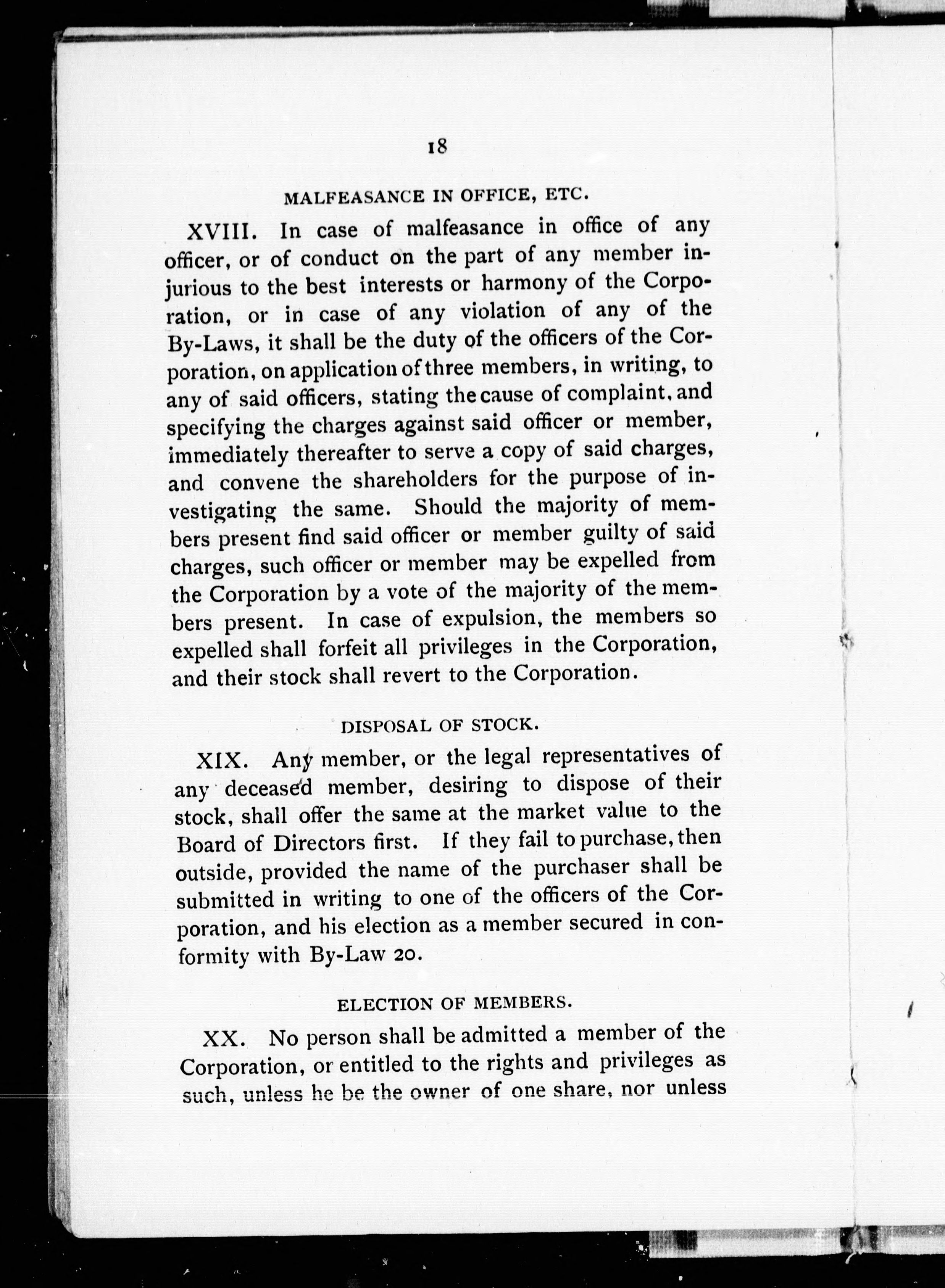 18

MALFEASANCE IN OFFICE, ETC.

XVIII. In case of malfeasance in office of any officer, or of conduct on the part of any member injurious to the best interests or harmony of the Corporation, or in case of any violation of any of the By-Laws, it shall be the duty of the officers of the Corporation, on application of three members, in writing, to any of said officers, stating the cause of complaint, and specifying the charges against said officer or member, immediately thereafter to serve a copy of said charges, and convene the shareholders for the purpose of investigating the same. Should the majority of members present find said officer or member guilty of said charges, such officer or member may be expelled from the Corporation by a vote of the majority of the members present. In case of expulsion, the members so expelled shall forfeit all privileges in the Corporation, and their stock shall revert to the Corporation.

DISPOSAL OF STOCK.

XIX. Any member, or the legal representatives of any deceased member, desiring to dispose of their stock, shall offer the same at the market value to the Board of Directors first. If they fail to purchase, then outside, provided the name of the purchaser shall be submitted in writing to one of the officers of the Corporation, and his election as a member secured in conformity with By-Law 20.

ELECTION OF MEMBERS.

XX. No person shall be admitted a member of the Corporation, or entitled to the rights and privileges as such, unless he be the owner of one share, nor unless